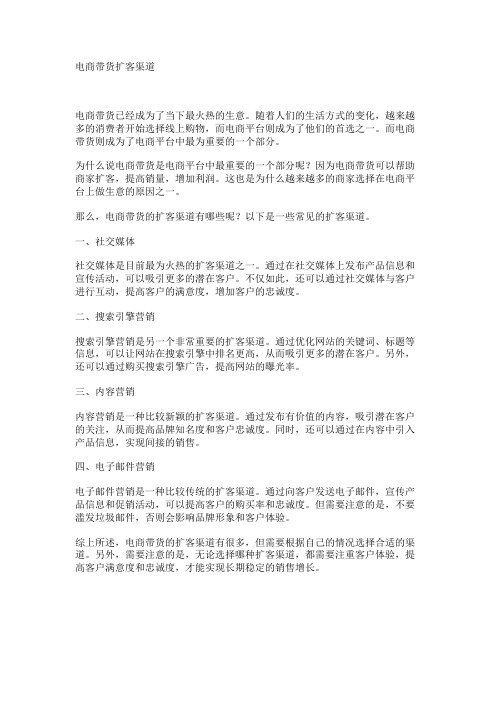 电商带货扩客渠道

电商带货已经成为了当下最火热的生意。随着人们的生活方式的变化，越来越多的消费者开始选择线上购物，而电商平台则成为了他们的首选之一。而电商带货则成为了电商平台中最为重要的一个部分。

为什么说电商带货是电商平台中最重要的一个部分呢？因为电商带货可以帮助商家扩客，提高销量，增加利润。这也是为什么越来越多的商家选择在电商平台上做生意的原因之一。

那么，电商带货的扩客渠道有哪些呢？以下是一些常见的扩客渠道。

一、社交媒体

社交媒体是目前最为火热的扩客渠道之一。通过在社交媒体上发布产品信息和宣传活动，可以吸引更多的潜在客户。不仅如此，还可以通过社交媒体与客户进行互动，提高客户的满意度，增加客户的忠诚度。

二、搜索引擎营销

搜索引擎营销是另一个非常重要的扩客渠道。通过优化网站的关键词、标题等信息，可以让网站在搜索引擎中排名更高，从而吸引更多的潜在客户。另外，还可以通过购买搜索引擎广告，提高网站的曝光率。

三、内容营销

内容营销是一种比较新颖的扩客渠道。通过发布有价值的内容，吸引潜在客户的关注，从而提高品牌知名度和客户忠诚度。同时，还可以通过在内容中引入产品信息，实现间接的销售。

四、电子邮件营销

电子邮件营销是一种比较传统的扩客渠道。通过向客户发送电子邮件，宣传产品信息和促销活动，可以提高客户的购买率和忠诚度。但需要注意的是，不要滥发垃圾邮件，否则会影响品牌形象和客户体验。

综上所述，电商带货的扩客渠道有很多，但需要根据自己的情况选择合适的渠道。另外，需要注意的是，无论选择哪种扩客渠道，都需要注重客户体验，提高客户满意度和忠诚度，才能实现长期稳定的销售增长。